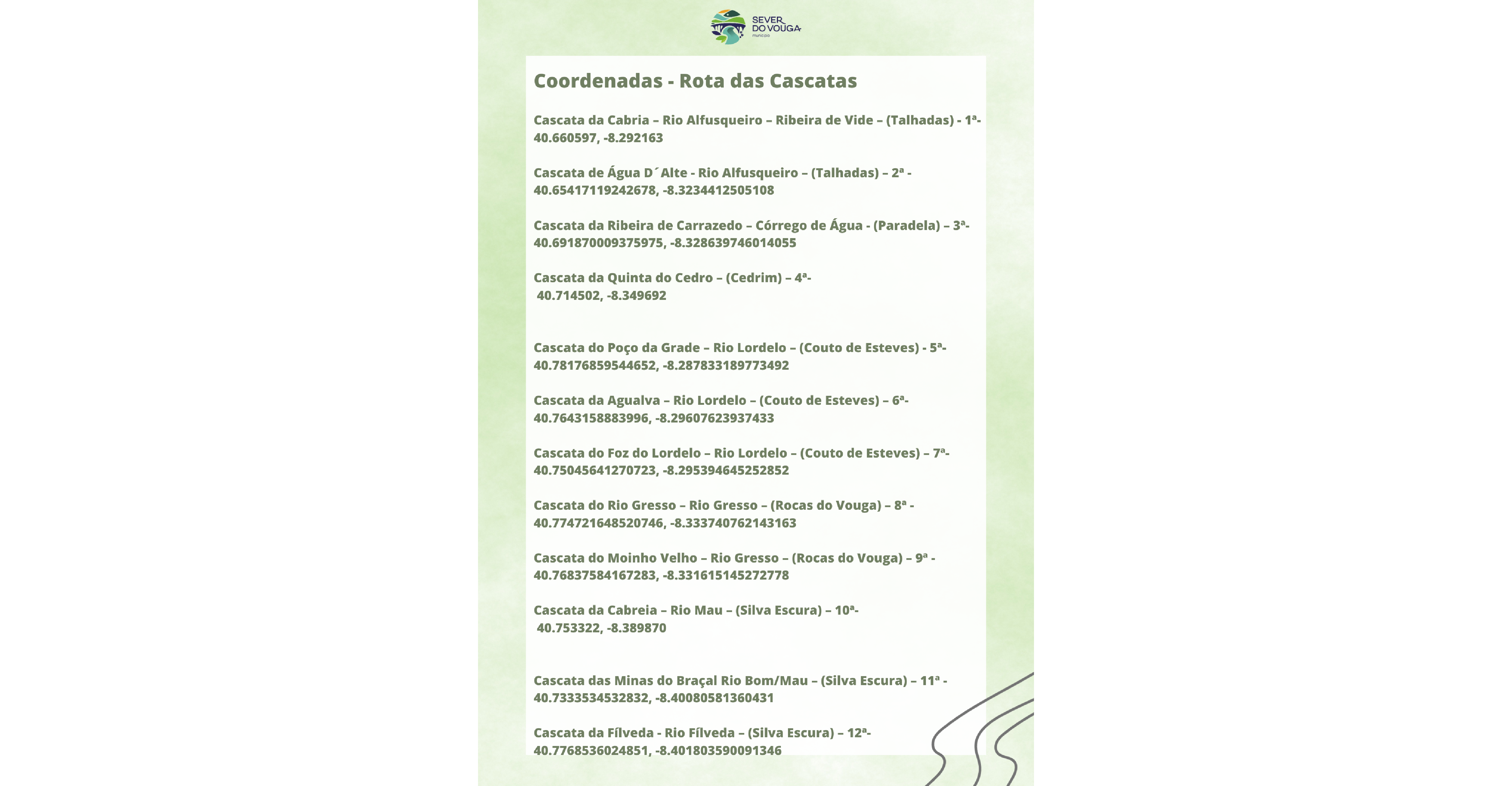 SEVER DO VOUGA
município

Coordenadas - Rota das Cascatas

Cascata da Cabria – Rio Alfusqueiro – Ribeira de Vide – (Talhadas) - 1ª- 40.660597, -8.292163

Cascata de Água D´Alte - Rio Alfusqueiro – (Talhadas) – 2ª - 40.65417119242678, -8.3234412505108

Cascata da Ribeira de Carrazedo – Córrego de Água - (Paradela) – 3ª- 40.691870009375975, -8.328639746014055

Cascata da Quinta do Cedro – (Cedrim) – 4ª- 40.714502, -8.349692

Cascata do Poço da Grade – Rio Lordelo – (Couto de Esteves) - 5ª- 40.78176859544652, -8.287833189773492

Cascata da Agualva – Rio Lordelo – (Couto de Esteves) – 6ª- 40.7643158883996, -8.29607623937433

Cascata do Foz do Lordelo – Rio Lordelo – (Couto de Esteves) – 7ª- 40.75045641270723, -8.295394645252852

Cascata do Rio Gresso – Rio Gresso – (Rocas do Vouga) – 8ª - 40.774721648520746, -8.333740762143163

Cascata do Moinho Velho – Rio Gresso – (Rocas do Vouga) – 9ª - 40.76837584167283, -8.331615145272778

Cascata da Cabreia – Rio Mau – (Silva Escura) – 10ª- 40.753322, -8.389870

Cascata das Minas do Braçal Rio Bom/Mau – (Silva Escura) – 11ª - 40.7333534532832, -8.40080581360431

Cascata da Fílveda - Rio Fílveda – (Silva Escura) – 12ª- 40.7768536024851, -8.401803590091346